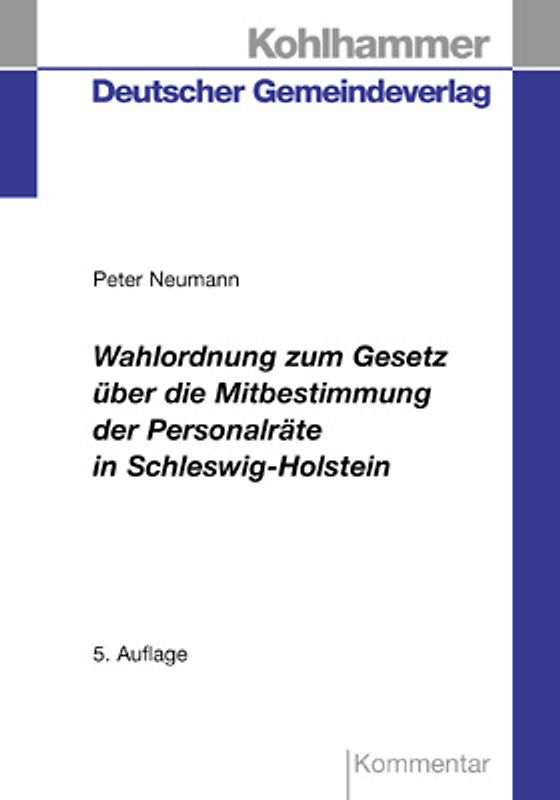 Kohlhammer
Deutscher Gemeindeverlag

Peter Neumann

Wahlordnung zum Gesetz über die Mitbestimmung der Personalräte in Schleswig-Holstein

5. Auflage

Kommentar